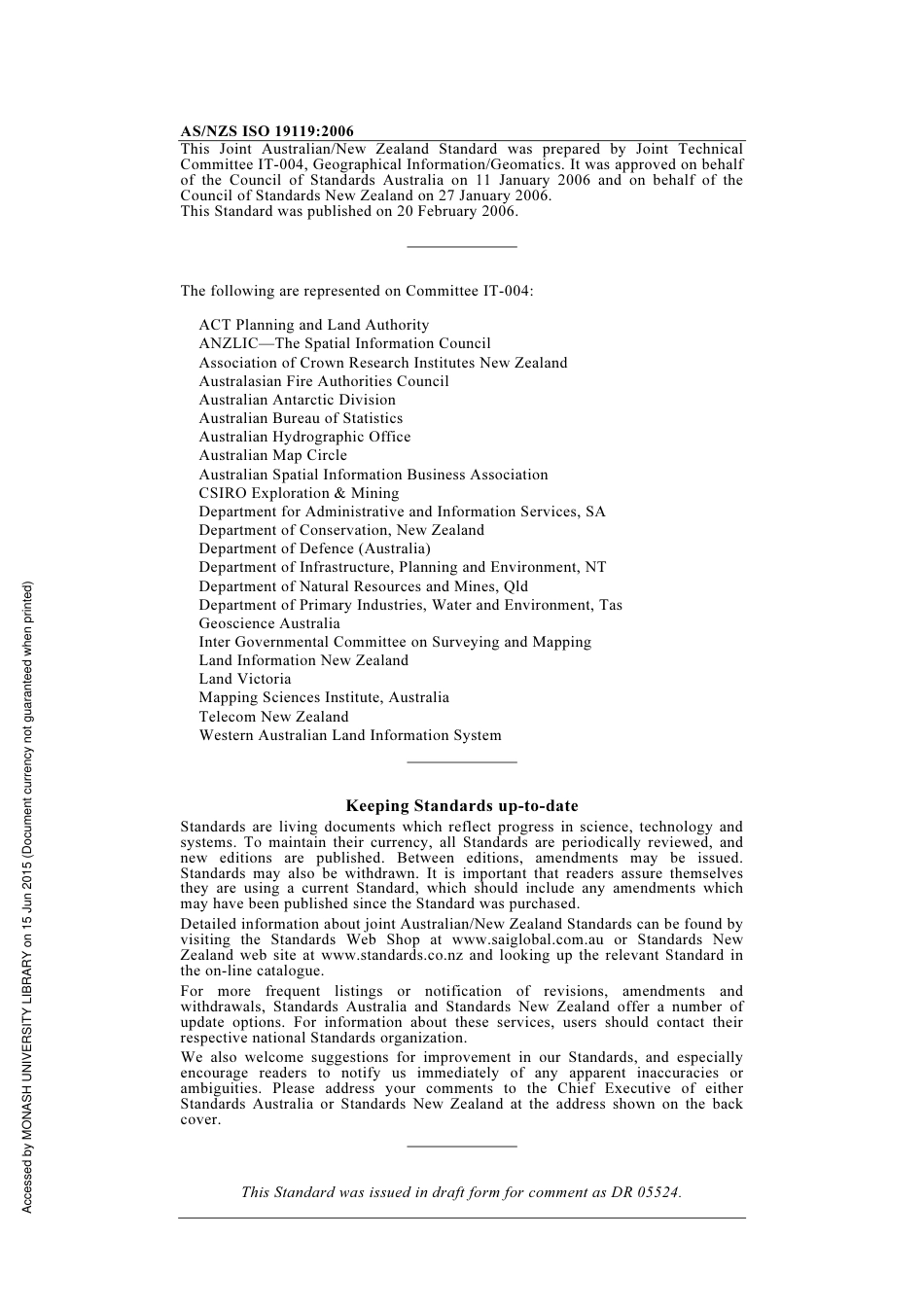 AS/NZS ISO 19119:2006

This Joint Australian/New Zealand Standard was prepared by Joint Technical Committee IT-004, Geographical Information/Geomatics. It was approved on behalf of the Council of Standards Australia on 11 January 2006 and on behalf of the Council of Standards New Zealand on 27 January 2006.
This Standard was published on 20 February 2006.

The following are represented on Committee IT-004:

ACT Planning and Land Authority
ANZLIC—The Spatial Information Council
Association of Crown Research Institutes New Zealand
Australasian Fire Authorities Council
Australian Antarctic Division
Australian Bureau of Statistics
Australian Hydrographic Office
Australian Map Circle
Australian Spatial Information Business Association
CSIRO Exploration & Mining
Department for Administrative and Information Services, SA
Department of Conservation, New Zealand
Department of Defence (Australia)
Department of Infrastructure, Planning and Environment, NT
Department of Natural Resources and Mines, Qld
Department of Primary Industries, Water and Environment, Tas
Geoscience Australia
Inter Governmental Committee on Surveying and Mapping
Land Information New Zealand
Land Victoria
Mapping Sciences Institute, Australia
Telecom New Zealand
Western Australian Land Information System

Keeping Standards up-to-date

Standards are living documents which reflect progress in science, technology and systems. To maintain their currency, all Standards are periodically reviewed, and new editions are published. Between editions, amendments may be issued. Standards may also be withdrawn. It is important that readers assure themselves they are using a current Standard, which should include any amendments which may have been published since the Standard was purchased.

Detailed information about joint Australian/New Zealand Standards can be found by visiting the Standards Web Shop at www.saiglobal.com.au or Standards New Zealand web site at www.standards.co.nz and looking up the relevant Standard in the on-line catalogue.

For more frequent listings or notification of revisions, amendments and withdrawals, Standards Australia and Standards New Zealand offer a number of update options. For information about these services, users should contact their respective national Standards organization.

We also welcome suggestions for improvement in our Standards, and especially encourage readers to notify us immediately of any apparent inaccuracies or ambiguities. Please address your comments to the Chief Executive of either Standards Australia or Standards New Zealand at the address shown on the back cover.

This Standard was issued in draft form for comment as DR 05524.

Accessed by MONASH UNIVERSITY LIBRARY on 15 Jun 2015 (Document currency not guaranteed when printed)